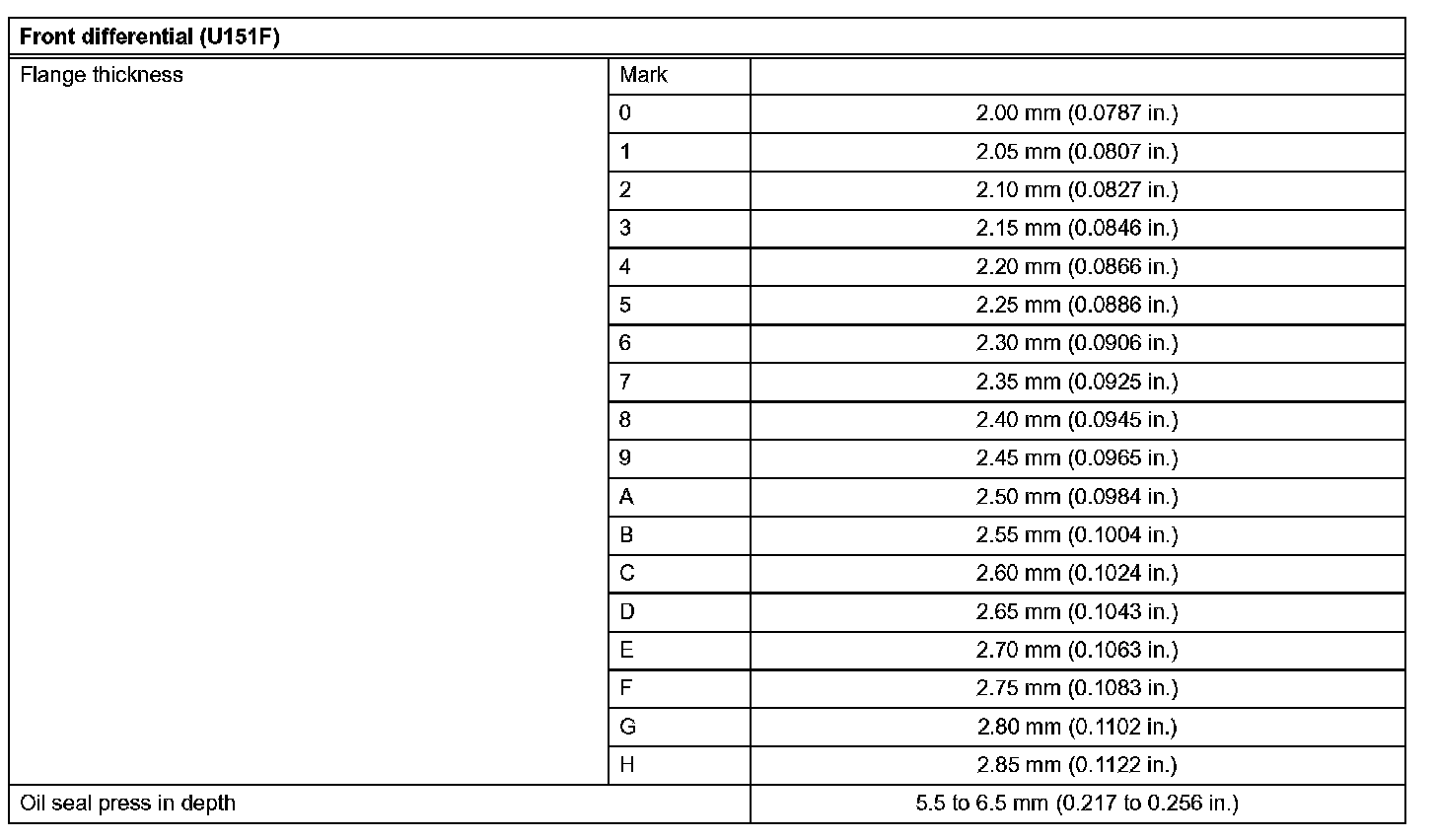 | Front differential (U151F) | | |
|---|---|---|
| Flange thickness | Mark | |
| | 0 | 2.00 mm (0.0787 in.) |
| | 1 | 2.05 mm (0.0807 in.) |
| | 2 | 2.10 mm (0.0827 in.) |
| | 3 | 2.15 mm (0.0846 in.) |
| | 4 | 2.20 mm (0.0866 in.) |
| | 5 | 2.25 mm (0.0886 in.) |
| | 6 | 2.30 mm (0.0906 in.) |
| | 7 | 2.35 mm (0.0925 in.) |
| | 8 | 2.40 mm (0.0945 in.) |
| | 9 | 2.45 mm (0.0965 in.) |
| | A | 2.50 mm (0.0984 in.) |
| | B | 2.55 mm (0.1004 in.) |
| | C | 2.60 mm (0.1024 in.) |
| | D | 2.65 mm (0.1043 in.) |
| | E | 2.70 mm (0.1063 in.) |
| | F | 2.75 mm (0.1083 in.) |
| | G | 2.80 mm (0.1102 in.) |
| | H | 2.85 mm (0.1122 in.) |
| Oil seal press in depth | | 5.5 to 6.5 mm (0.217 to 0.256 in.) |